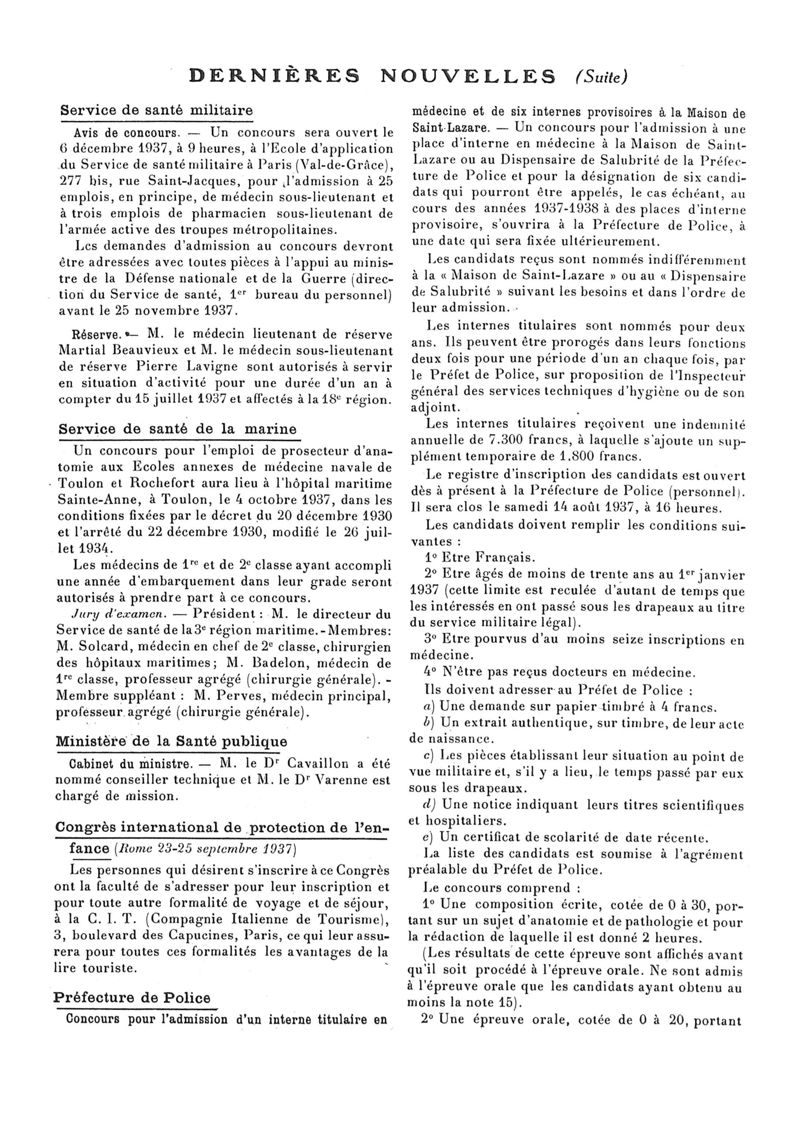 DERNIÈRES NOUVELLES (Suite)

Service de santé militaire

Avis de concours. — Un concours sera ouvert le 6 décembre 1937, à 9 heures, à l'Ecole d'application du Service de santé militaire à Paris (Val-de-Grâce), 277 bis, rue Saint-Jacques, pour l'admission à 25 emplois, en principe, de médecin sous-lieutenant et à trois emplois de pharmacien sous-lieutenant de l'armée active des troupes métropolitaines.

Les demandes d'admission au concours devront être adressées avec toutes pièces à l'appui au ministre de la Défense nationale et de la Guerre (direction du Service de santé, 1er bureau du personnel) avant le 25 novembre 1937.

Réserve. — M. le médecin lieutenant de réserve Martial Beauvieux et M. le médecin sous-lieutenant de réserve Pierre Lavigne sont autorisés à servir en situation d'activité pour une durée d'un an à compter du 15 juillet 1937 et affectés à la 18e région.

Service de santé de la marine

Un concours pour l'emploi de prosecteur d'anatomie aux Ecoles annexes de médecine navale de Toulon et Rochefort aura lieu à l'hôpital maritime Sainte-Anne, à Toulon, le 4 octobre 1937, dans les conditions fixées par le décret du 20 décembre 1930 et l'arrêté du 22 décembre 1930, modifié le 26 juillet 1934.

Les médecins de 1re et de 2e classe ayant accompli une année d'embarquement dans leur grade seront autorisés à prendre part à ce concours.

Jury d'examen. — Président : M. le directeur du Service de santé de la 3e région maritime. - Membres: M. Solcard, médecin en chef de 2e classe, chirurgien des hôpitaux maritimes; M. Badelon, médecin de 1re classe, professeur agrégé (chirurgie générale). - Membre suppléant : M. Perves, médecin principal, professeur agrégé (chirurgie générale).

Ministère de la Santé publique

Cabinet du ministre. — M. le Dr Cavaillon a été nommé conseiller technique et M. le Dr Varenne est chargé de mission.

Congrès international de protection de l'enfance (Rome 23-25 septembre 1937)

Les personnes qui désirent s'inscrire à ce Congrès ont la faculté de s'adresser pour leur inscription et pour toute autre formalité de voyage et de séjour, à la C. I. T. (Compagnie Italienne de Tourisme), 3, boulevard des Capucines, Paris, ce qui leur assurera pour toutes ces formalités les avantages de la lire touriste.

Préfecture de Police

Concours pour l'admission d'un interne titulaire en médecine et de six internes provisoires à la Maison de Saint-Lazare. — Un concours pour l'admission à une place d'interne en médecine à la Maison de Saint-Lazare ou au Dispensaire de Salubrité de la Préfecture de Police et pour la désignation de six candidats qui pourront être appelés, le cas échéant, au cours des années 1937-1938 à des places d'interne provisoire, s'ouvrira à la Préfecture de Police, à une date qui sera fixée ultérieurement.

Les candidats reçus sont nommés indifféremment à la « Maison de Saint-Lazare » ou au « Dispensaire de Salubrité » suivant les besoins et dans l'ordre de leur admission.

Les internes titulaires sont nommés pour deux ans. Ils peuvent être prorogés dans leurs fonctions deux fois pour une période d'un an chaque fois, par le Préfet de Police, sur proposition de l'Inspecteur général des services techniques d'hygiène ou de son adjoint.

Les internes titulaires reçoivent une indemnité annuelle de 7.300 francs, à laquelle s'ajoute un supplément temporaire de 1.800 francs.

Le registre d'inscription des candidats est ouvert dès à présent à la Préfecture de Police (personnel). Il sera clos le samedi 14 août 1937, à 16 heures.

Les candidats doivent remplir les conditions suivantes :

1° Etre Français.

2° Etre âgés de moins de trente ans au 1er janvier 1937 (cette limite est reculée d'autant de temps que les intéressés en ont passé sous les drapeaux au titre du service militaire légal).

3° Etre pourvus d'au moins seize inscriptions en médecine.

4° N'être pas reçus docteurs en médecine.

Ils doivent adresser au Préfet de Police :

a) Une demande sur papier timbré à 4 francs.

b) Un extrait authentique, sur timbre, de leur acte de naissance.

c) Les pièces établissant leur situation au point de vue militaire et, s'il y a lieu, le temps passé par eux sous les drapeaux.

d) Une notice indiquant leurs titres scientifiques et hospitaliers.

e) Un certificat de scolarité de date récente.

La liste des candidats est soumise à l'agrément préalable du Préfet de Police.

Le concours comprend :

1° Une composition écrite, cotée de 0 à 30, portant sur un sujet d'anatomie et de pathologie et pour la rédaction de laquelle il est donné 2 heures.

(Les résultats de cette épreuve sont affichés avant qu'il soit procédé à l'épreuve orale. Ne sont admis à l'épreuve orale que les candidats ayant obtenu au moins la note 15).

2° Une épreuve orale, cotée de 0 à 20, portant